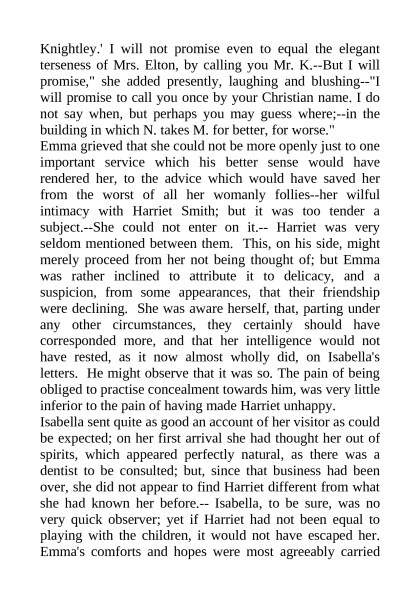 Knightley.' I will not promise even to equal the elegant terseness of Mrs. Elton, by calling you Mr. K.--But I will promise," she added presently, laughing and blushing--"I will promise to call you once by your Christian name. I do not say when, but perhaps you may guess where;--in the building in which N. takes M. for better, for worse."

Emma grieved that she could not be more openly just to one important service which his better sense would have rendered her, to the advice which would have saved her from the worst of all her womanly follies--her wilful intimacy with Harriet Smith; but it was too tender a subject.--She could not enter on it.-- Harriet was very seldom mentioned between them. This, on his side, might merely proceed from her not being thought of; but Emma was rather inclined to attribute it to delicacy, and a suspicion, from some appearances, that their friendship were declining. She was aware herself, that, parting under any other circumstances, they certainly should have corresponded more, and that her intelligence would not have rested, as it now almost wholly did, on Isabella's letters. He might observe that it was so. The pain of being obliged to practise concealment towards him, was very little inferior to the pain of having made Harriet unhappy.

Isabella sent quite as good an account of her visitor as could be expected; on her first arrival she had thought her out of spirits, which appeared perfectly natural, as there was a dentist to be consulted; but, since that business had been over, she did not appear to find Harriet different from what she had known her before.-- Isabella, to be sure, was no very quick observer; yet if Harriet had not been equal to playing with the children, it would not have escaped her. Emma's comforts and hopes were most agreeably carried